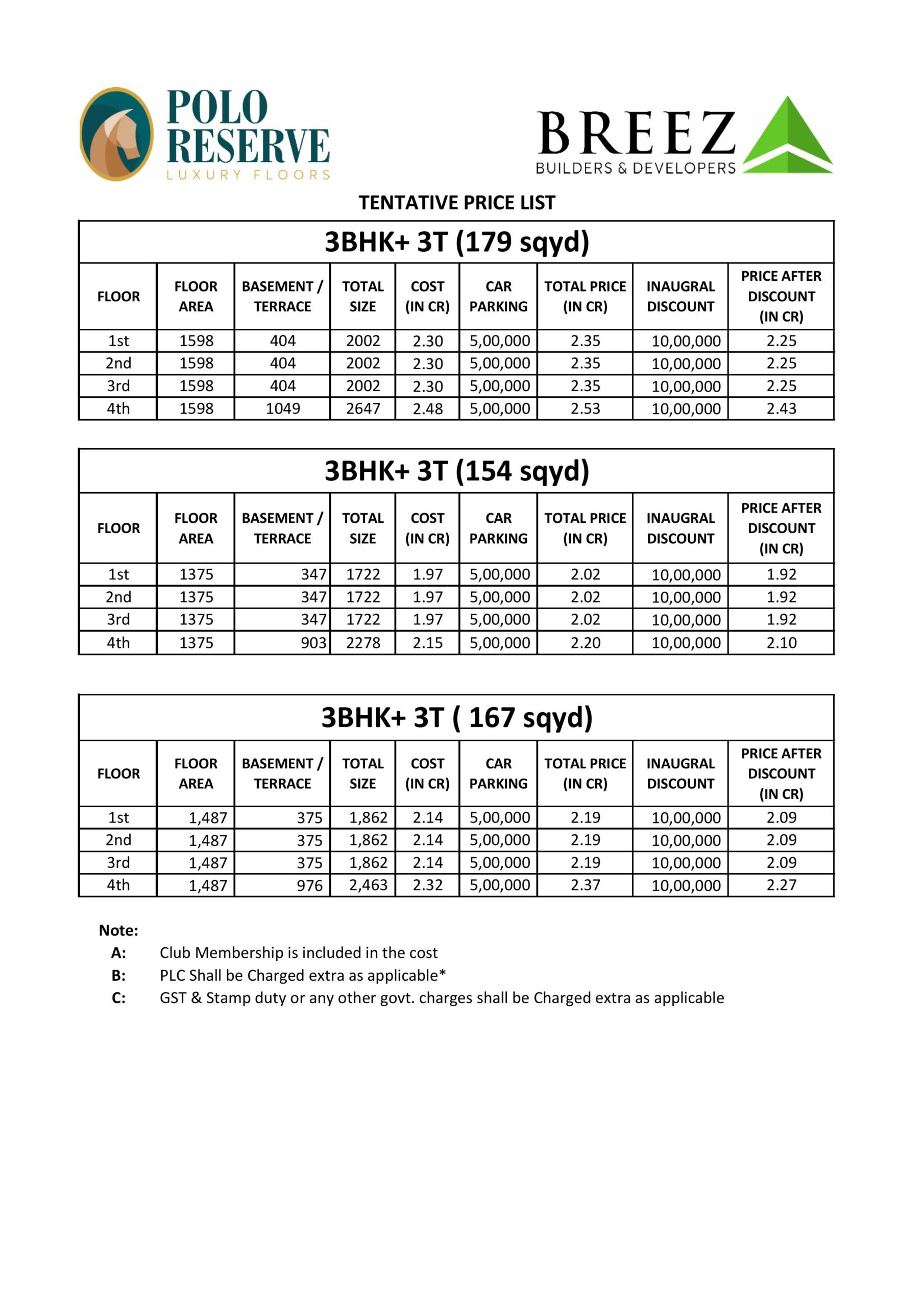 POLO RESERVE
LUXURY FLOORS

BREEZ
BUILDERS & DEVELOPERS

TENTATIVE PRICE LIST

3BHK+ 3T (179 sqyd)

| FLOOR | FLOOR AREA | BASEMENT / TERRACE | TOTAL SIZE | COST (IN CR) | CAR PARKING | TOTAL PRICE (IN CR) | INAUGRAL DISCOUNT | PRICE AFTER DISCOUNT (IN CR) |
|---|---|---|---|---|---|---|---|---|
| 1st | 1598 | 404 | 2002 | 2.30 | 5,00,000 | 2.35 | 10,00,000 | 2.25 |
| 2nd | 1598 | 404 | 2002 | 2.30 | 5,00,000 | 2.35 | 10,00,000 | 2.25 |
| 3rd | 1598 | 404 | 2002 | 2.30 | 5,00,000 | 2.35 | 10,00,000 | 2.25 |
| 4th | 1598 | 1049 | 2647 | 2.48 | 5,00,000 | 2.53 | 10,00,000 | 2.43 |

3BHK+ 3T (154 sqyd)

| FLOOR | FLOOR AREA | BASEMENT / TERRACE | TOTAL SIZE | COST (IN CR) | CAR PARKING | TOTAL PRICE (IN CR) | INAUGRAL DISCOUNT | PRICE AFTER DISCOUNT (IN CR) |
|---|---|---|---|---|---|---|---|---|
| 1st | 1375 | 347 | 1722 | 1.97 | 5,00,000 | 2.02 | 10,00,000 | 1.92 |
| 2nd | 1375 | 347 | 1722 | 1.97 | 5,00,000 | 2.02 | 10,00,000 | 1.92 |
| 3rd | 1375 | 347 | 1722 | 1.97 | 5,00,000 | 2.02 | 10,00,000 | 1.92 |
| 4th | 1375 | 903 | 2278 | 2.15 | 5,00,000 | 2.20 | 10,00,000 | 2.10 |

3BHK+ 3T ( 167 sqyd)

| FLOOR | FLOOR AREA | BASEMENT / TERRACE | TOTAL SIZE | COST (IN CR) | CAR PARKING | TOTAL PRICE (IN CR) | INAUGRAL DISCOUNT | PRICE AFTER DISCOUNT (IN CR) |
|---|---|---|---|---|---|---|---|---|
| 1st | 1,487 | 375 | 1,862 | 2.14 | 5,00,000 | 2.19 | 10,00,000 | 2.09 |
| 2nd | 1,487 | 375 | 1,862 | 2.14 | 5,00,000 | 2.19 | 10,00,000 | 2.09 |
| 3rd | 1,487 | 375 | 1,862 | 2.14 | 5,00,000 | 2.19 | 10,00,000 | 2.09 |
| 4th | 1,487 | 976 | 2,463 | 2.32 | 5,00,000 | 2.37 | 10,00,000 | 2.27 |

Note:
A: Club Membership is included in the cost
B: PLC Shall be Charged extra as applicable*
C: GST & Stamp duty or any other govt. charges shall be Charged extra as applicable